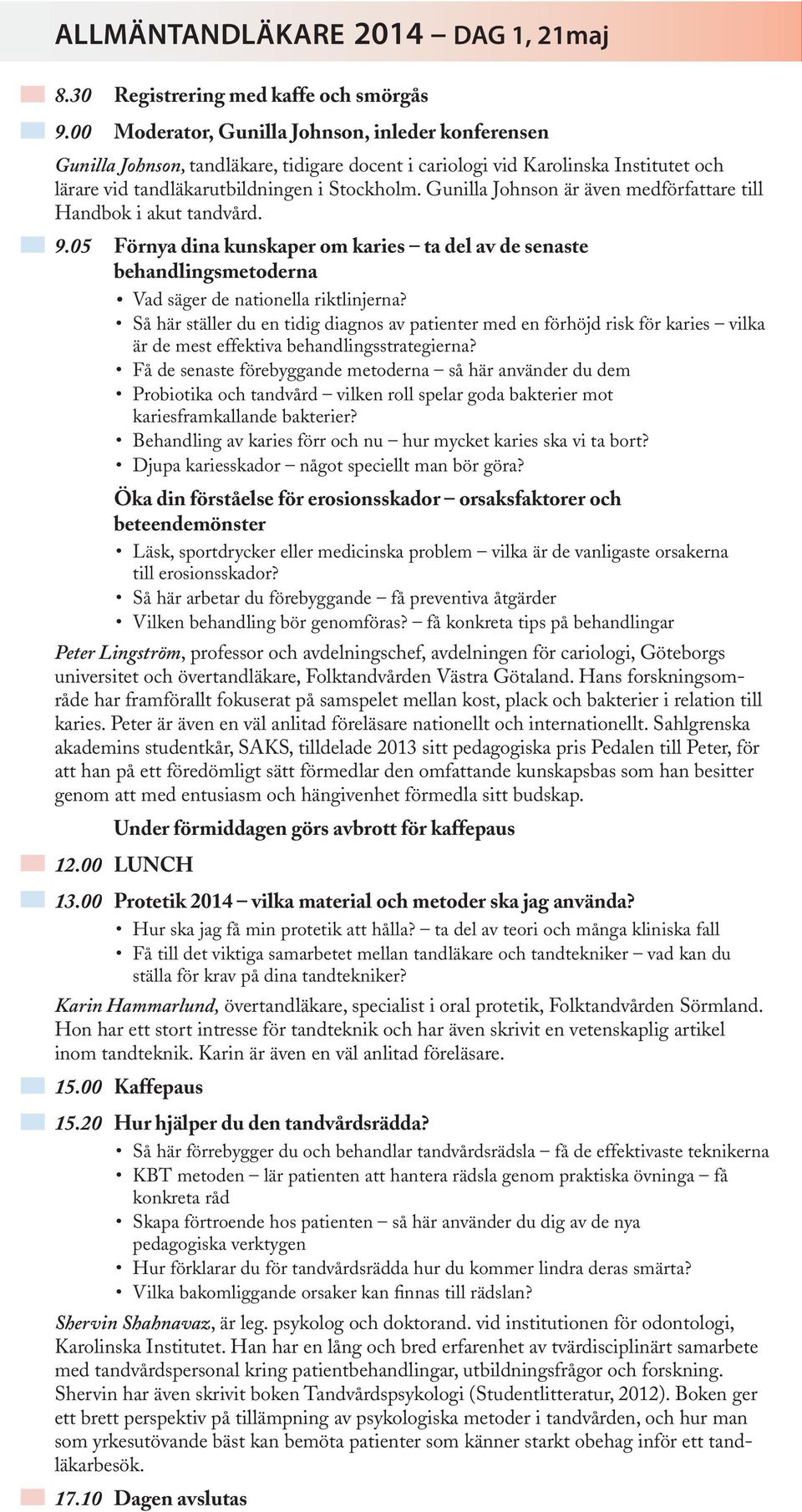 ALLMÄNTANDLÄKARE 2014 – DAG 1, 21maj

8.30 Registrering med kaffe och smörgås

9.00 Moderator, Gunilla Johnson, inleder konferensen

Gunilla Johnson, tandläkare, tidigare docent i cariologi vid Karolinska Institutet och lärare vid tandläkarutbildningen i Stockholm. Gunilla Johnson är även medförfattare till Handbok i akut tandvård.

9.05 Förnya dina kunskaper om karies – ta del av de senaste behandlingsmetoderna

• Vad säger de nationella riktlinjerna?
• Så här ställer du en tidig diagnos av patienter med en förhöjd risk för karies – vilka är de mest effektiva behandlingsstrategierna?
• Få de senaste förebyggande metoderna – så här använder du dem
• Probiotika och tandvård – vilken roll spelar goda bakterier mot kariesframkallande bakterier?
• Behandling av karies förr och nu – hur mycket karies ska vi ta bort?
• Djupa kariesskador – något speciellt man bör göra?

Öka din förståelse för erosionsskador – orsaksfaktorer och beteendemönster

• Läsk, sportdrycker eller medicinska problem – vilka är de vanligaste orsakerna till erosionsskador?
• Så här arbetar du förebyggande – få preventiva åtgärder
• Vilken behandling bör genomföras? – få konkreta tips på behandlingar

Peter Lingström, professor och avdelningschef, avdelningen för cariologi, Göteborgs universitet och övertandläkare, Folktandvården Västra Götaland. Hans forskningsområde har framförallt fokuserat på samspelet mellan kost, plack och bakterier i relation till karies. Peter är även en väl anlitad föreläsare nationellt och internationellt. Sahlgrenska akademins studentkår, SAKS, tilldelade 2013 sitt pedagogiska pris Pedalen till Peter, för att han på ett föredömligt sätt förmedlar den omfattande kunskapsbas som han besitter genom att med entusiasm och hängivenhet förmedla sitt budskap.

Under förmiddagen görs avbrott för kaffepaus

12.00 LUNCH

13.00 Protetik 2014 – vilka material och metoder ska jag använda?

• Hur ska jag få min protetik att hålla? – ta del av teori och många kliniska fall
• Få till det viktiga samarbetet mellan tandläkare och tandtekniker – vad kan du ställa för krav på dina tandtekniker?

Karin Hammarlund, övertandläkare, specialist i oral protetik, Folktandvården Sörmland. Hon har ett stort intresse för tandteknik och har även skrivit en vetenskaplig artikel inom tandteknik. Karin är även en väl anlitad föreläsare.

15.00 Kaffepaus

15.20 Hur hjälper du den tandvårdsrädda?

• Så här förrebygger du och behandlar tandvårdsrädsla – få de effektivaste teknikerna
• KBT metoden – lär patienten att hantera rädsla genom praktiska övninga – få konkreta råd
• Skapa förtroende hos patienten – så här använder du dig av de nya pedagogiska verktygen
• Hur förklarar du för tandvårdsrädda hur du kommer lindra deras smärta?
• Vilka bakomliggande orsaker kan finnas till rädslan?

Shervin Shahnavaz, är leg. psykolog och doktorand. vid institutionen för odontologi, Karolinska Institutet. Han har en lång och bred erfarenhet av tvärdisciplinärt samarbete med tandvårdspersonal kring patientbehandlingar, utbildningsfrågor och forskning. Shervin har även skrivit boken Tandvårdspsykologi (Studentlitteratur, 2012). Boken ger ett brett perspektiv på tillämpning av psykologiska metoder i tandvården, och hur man som yrkesutövande bäst kan bemöta patienter som känner starkt obehag inför ett tandläkarbesök.

17.10 Dagen avslutas